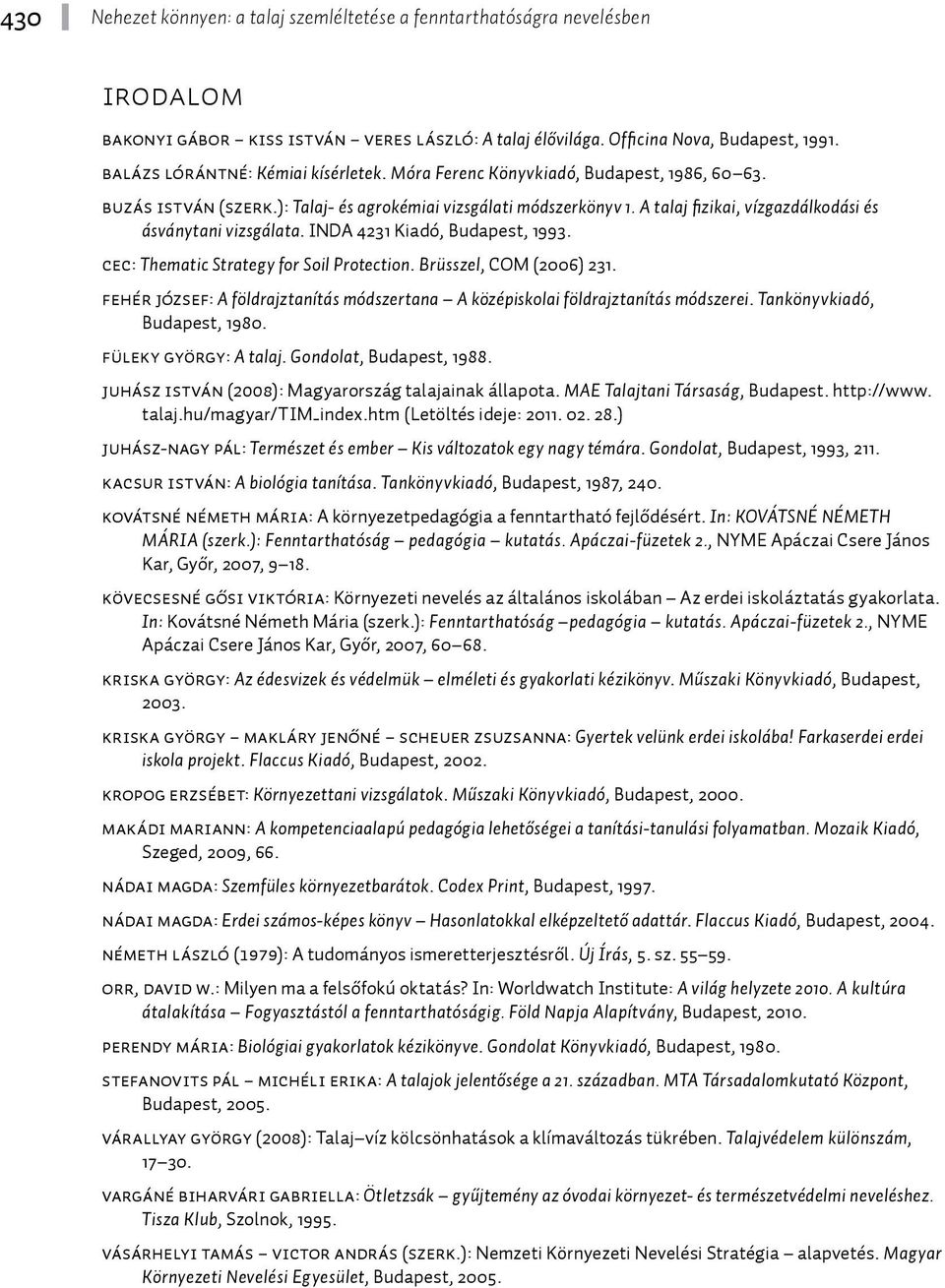 430 Nehezet könnyen: a talaj szemléltetése a fenntarthatóságra nevelésben

IRODALOM

BAKONYI GÁBOR – KISS ISTVÁN – VERES LÁSZLÓ: A talaj élővilága. Officina Nova, Budapest, 1991.

BALÁZS LÓRÁNTNÉ: Kémiai kísérletek. Móra Ferenc Könyvkiadó, Budapest, 1986, 60–63.

BUZÁS ISTVÁN (SZERK.): Talaj- és agrokémiai vizsgálati módszerkönyv 1. A talaj fizikai, vízgazdálkodási és ásványtani vizsgálata. INDA 4231 Kiadó, Budapest, 1993.

CEC: Thematic Strategy for Soil Protection. Brüsszel, COM (2006) 231.

FEHÉR JÓZSEF: A földrajztanítás módszertana – A középiskolai földrajztanítás módszerei. Tankönyvkiadó, Budapest, 1980.

FÜLEKY GYÖRGY: A talaj. Gondolat, Budapest, 1988.

JUHÁSZ ISTVÁN (2008): Magyarország talajainak állapota. MAE Talajtani Társaság, Budapest. http://www.talaj.hu/magyar/TIM_index.htm (Letöltés ideje: 2011. 02. 28.)

JUHÁSZ-NAGY PÁL: Természet és ember – Kis változatok egy nagy témára. Gondolat, Budapest, 1993, 211.

KACSUR ISTVÁN: A biológia tanítása. Tankönyvkiadó, Budapest, 1987, 240.

KOVÁTSNÉ NÉMETH MÁRIA: A környezetpedagógia a fenntartható fejlődésért. In: KOVÁTSNÉ NÉMETH MÁRIA (szerk.): Fenntarthatóság – pedagógia – kutatás. Apáczai-füzetek 2., NYME Apáczai Csere János Kar, Győr, 2007, 9–18.

KÖVECSESNÉ GŐSI VIKTÓRIA: Környezeti nevelés az általános iskolában – Az erdei iskoláztatás gyakorlata. In: Kovátsné Németh Mária (szerk.): Fenntarthatóság –pedagógia – kutatás. Apáczai-füzetek 2., NYME Apáczai Csere János Kar, Győr, 2007, 60–68.

KRISKA GYÖRGY: Az édesvizek és védelmük – elméleti és gyakorlati kézikönyv. Műszaki Könyvkiadó, Budapest, 2003.

KRISKA GYÖRGY – MAKLÁRY JENŐNÉ – SCHEUER ZSUZSANNA: Gyertek velünk erdei iskolába! Farkaserdei erdei iskola projekt. Flaccus Kiadó, Budapest, 2002.

KROPOG ERZSÉBET: Környezettani vizsgálatok. Műszaki Könyvkiadó, Budapest, 2000.

MAKÁDI MARIANN: A kompetenciaalapú pedagógia lehetőségei a tanítási-tanulási folyamatban. Mozaik Kiadó, Szeged, 2009, 66.

NÁDAI MAGDA: Szemfüles környezetbarátok. Codex Print, Budapest, 1997.

NÁDAI MAGDA: Erdei számos-képes könyv – Hasonlatokkal elképzeltető adattár. Flaccus Kiadó, Budapest, 2004.

NÉMETH LÁSZLÓ (1979): A tudományos ismeretterjesztésről. Új Írás, 5. sz. 55–59.

ORR, DAVID W.: Milyen ma a felsőfokú oktatás? In: Worldwatch Institute: A világ helyzete 2010. A kultúra átalakítása – Fogyasztástól a fenntarthatóságig. Föld Napja Alapítvány, Budapest, 2010.

PERENDY MÁRIA: Biológiai gyakorlatok kézikönyve. Gondolat Könyvkiadó, Budapest, 1980.

STEFANOVITS PÁL – MICHÉLI ERIKA: A talajok jelentősége a 21. században. MTA Társadalomkutató Központ, Budapest, 2005.

VÁRALLYAY GYÖRGY (2008): Talaj–víz kölcsönhatások a klímaváltozás tükrében. Talajvédelem különszám, 17–30.

VARGÁNÉ BIHARVÁRI GABRIELLA: Ötletzsák – gyűjtemény az óvodai környezet- és természetvédelmi neveléshez. Tisza Klub, Szolnok, 1995.

VÁSÁRHELYI TAMÁS – VICTOR ANDRÁS (SZERK.): Nemzeti Környezeti Nevelési Stratégia – alapvetés. Magyar Környezeti Nevelési Egyesület, Budapest, 2005.